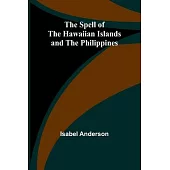 The Spell of
The Hawaiian Islands
and The Philippines

Isabel Anderson